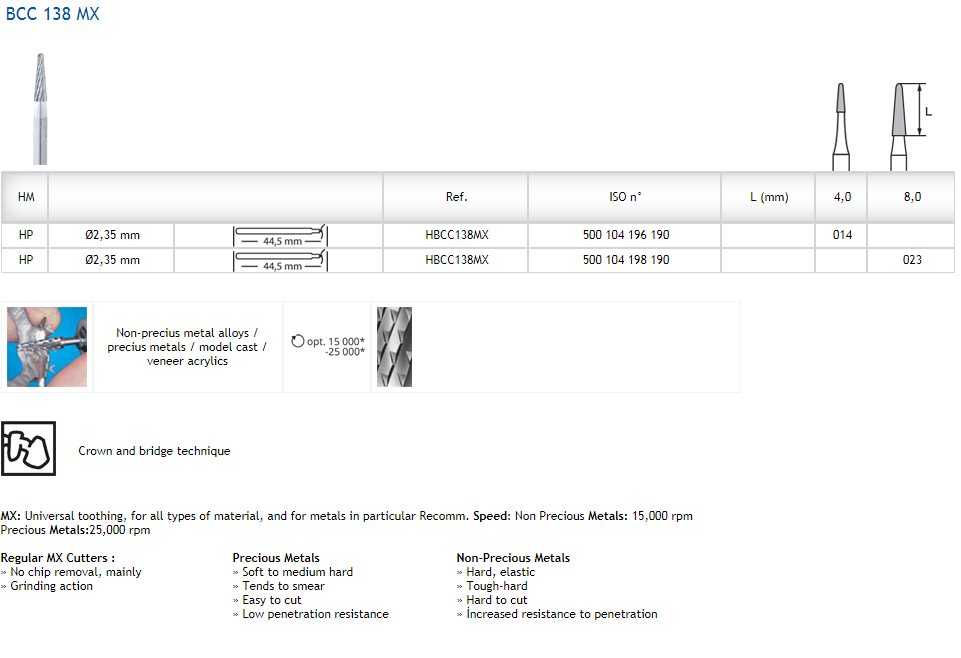 BCC 138 MX

L

| HM | | | Ref. | ISO n° | L (mm) | 4,0 | 8,0 |
|---|---|---|---|---|---|---|---|
| HP | Ø2,35 mm | 44,5 mm | HBCC138MX | 500 104 196 190 | | 014 | |
| HP | Ø2,35 mm | 44,5 mm | HBCC138MX | 500 104 198 190 | | | 023 |

Non-precius metal alloys / precius metals / model cast / veneer acrylics

opt. 15 000* -25 000*

Crown and bridge technique

MX: Universal toothing, for all types of material, and for metals in particular Recomm. Speed: Non Precious Metals: 15,000 rpm Precious Metals:25,000 rpm

Regular MX Cutters :
» No chip removal, mainly
» Grinding action

Precious Metals
» Soft to medium hard
» Tends to smear
» Easy to cut
» Low penetration resistance

Non-Precious Metals
» Hard, elastic
» Tough-hard
» Hard to cut
» İncreased resistance to penetration